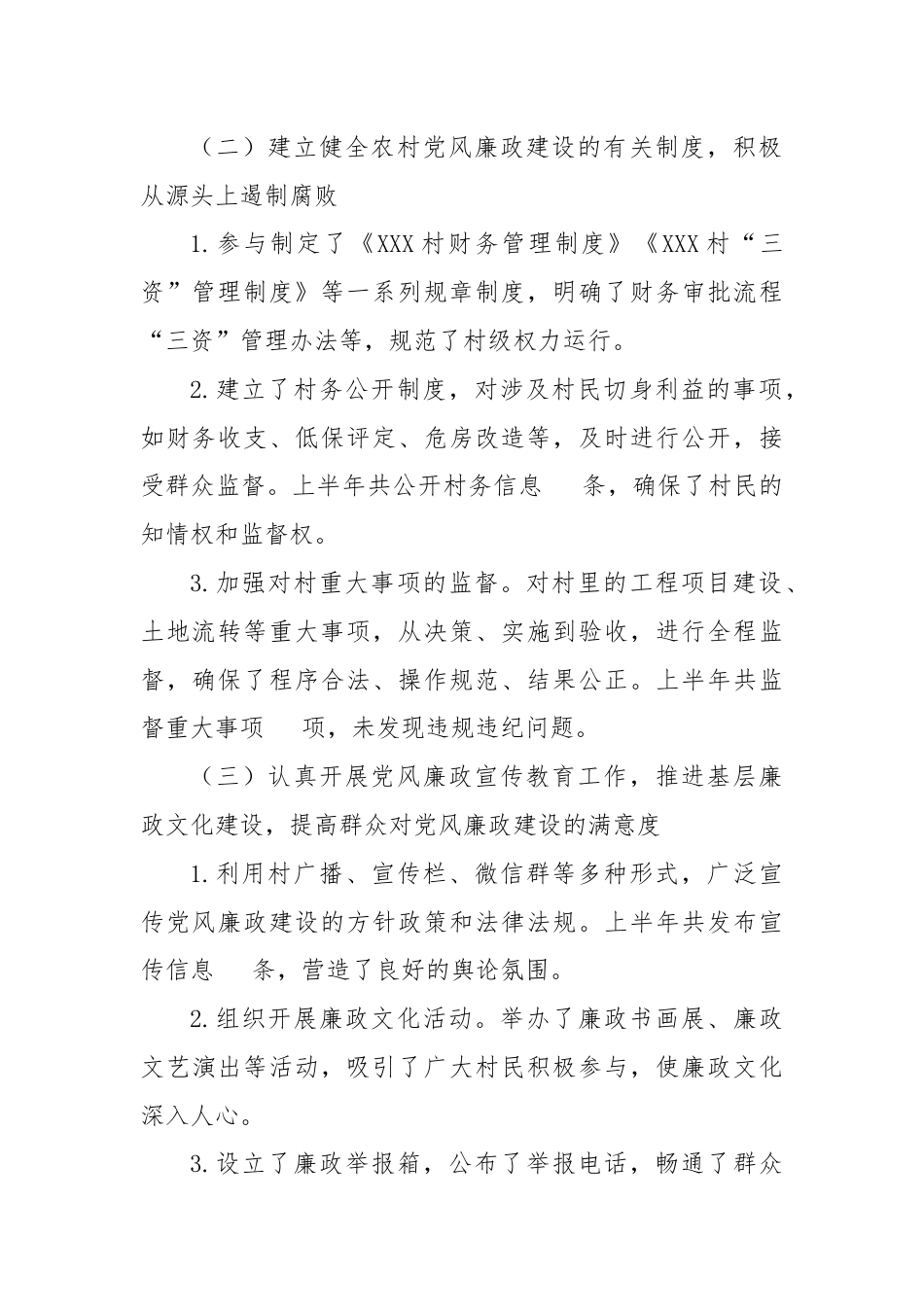 （二）建立健全农村党风廉政建设的有关制度，积极从源头上遏制腐败

1.参与制定了《XXX村财务管理制度》《XXX村“三资”管理制度》等一系列规章制度，明确了财务审批流程“三资”管理办法等，规范了村级权力运行。

2.建立了村务公开制度，对涉及村民切身利益的事项，如财务收支、低保评定、危房改造等，及时进行公开，接受群众监督。上半年共公开村务信息　条，确保了村民的知情权和监督权。

3.加强对村重大事项的监督。对村里的工程项目建设、土地流转等重大事项，从决策、实施到验收，进行全程监督，确保了程序合法、操作规范、结果公正。上半年共监督重大事项　项，未发现违规违纪问题。

（三）认真开展党风廉政宣传教育工作，推进基层廉政文化建设，提高群众对党风廉政建设的满意度

1.利用村广播、宣传栏、微信群等多种形式，广泛宣传党风廉政建设的方针政策和法律法规。上半年共发布宣传信息　条，营造了良好的舆论氛围。

2.组织开展廉政文化活动。举办了廉政书画展、廉政文艺演出等活动，吸引了广大村民积极参与，使廉政文化深入人心。

3.设立了廉政举报箱，公布了举报电话，畅通了群众